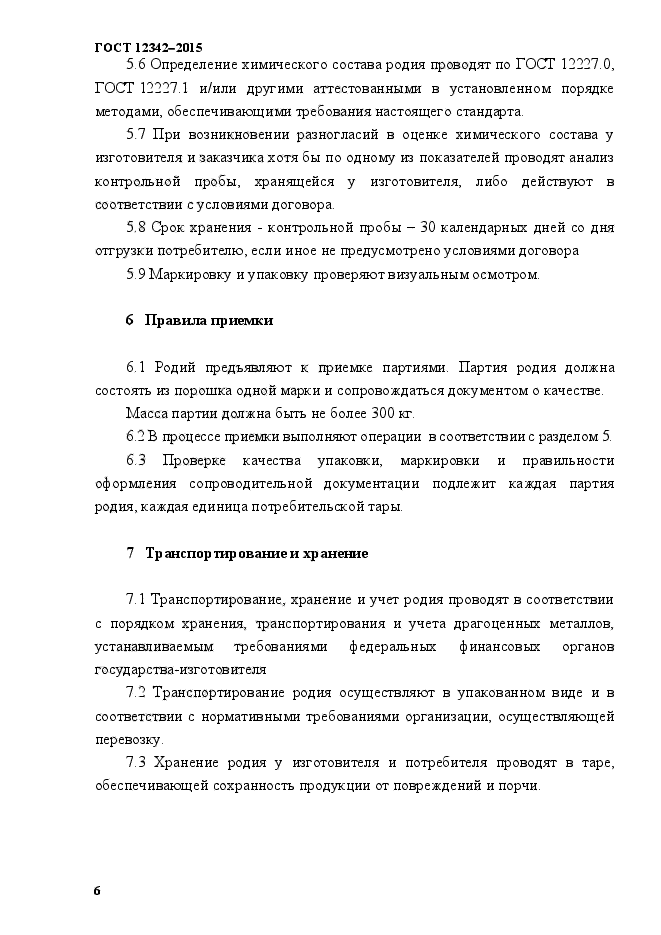 ГОСТ 12342–2015

5.6 Определение химического состава родия проводят по ГОСТ 12227.0, ГОСТ 12227.1 и/или другими аттестованными в установленном порядке методами, обеспечивающими требования настоящего стандарта.

5.7 При возникновении разногласий в оценке химического состава у изготовителя и заказчика хотя бы по одному из показателей проводят анализ контрольной пробы, хранящейся у изготовителя, либо действуют в соответствии с условиями договора.

5.8 Срок хранения - контрольной пробы – 30 календарных дней со дня отгрузки потребителю, если иное не предусмотрено условиями договора

5.9 Маркировку и упаковку проверяют визуальным осмотром.

6 Правила приемки

6.1 Родий предъявляют к приемке партиями. Партия родия должна состоять из порошка одной марки и сопровождаться документом о качестве.

Масса партии должна быть не более 300 кг.

6.2 В процессе приемки выполняют операции в соответствии с разделом 5.

6.3 Проверке качества упаковки, маркировки и правильности оформления сопроводительной документации подлежит каждая партия родия, каждая единица потребительской тары.

7 Транспортирование и хранение

7.1 Транспортирование, хранение и учет родия проводят в соответствии с порядком хранения, транспортирования и учета драгоценных металлов, устанавливаемым требованиями федеральных финансовых органов государства-изготовителя

7.2 Транспортирование родия осуществляют в упакованном виде и в соответствии с нормативными требованиями организации, осуществляющей перевозку.

7.3 Хранение родия у изготовителя и потребителя проводят в таре, обеспечивающей сохранность продукции от повреждений и порчи.

6